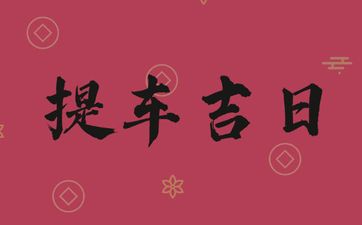 提车吉日